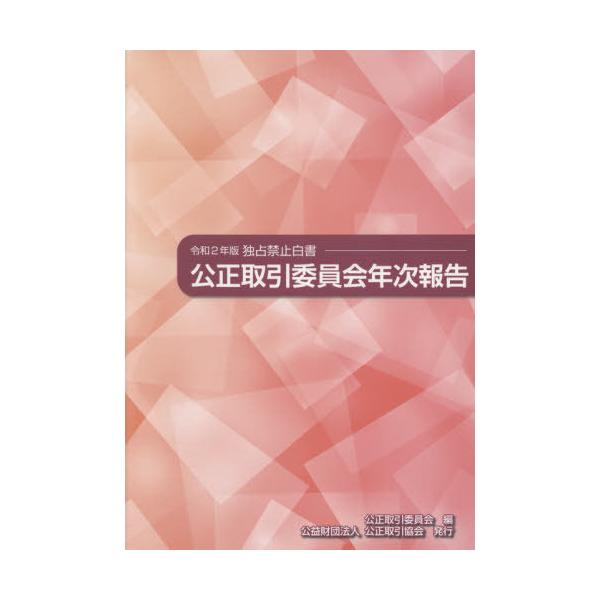 令和２年版 独占禁止白書
公正取引委員会年次報告

公正取引委員会　編
公益財団法人 公正取引協会　発行